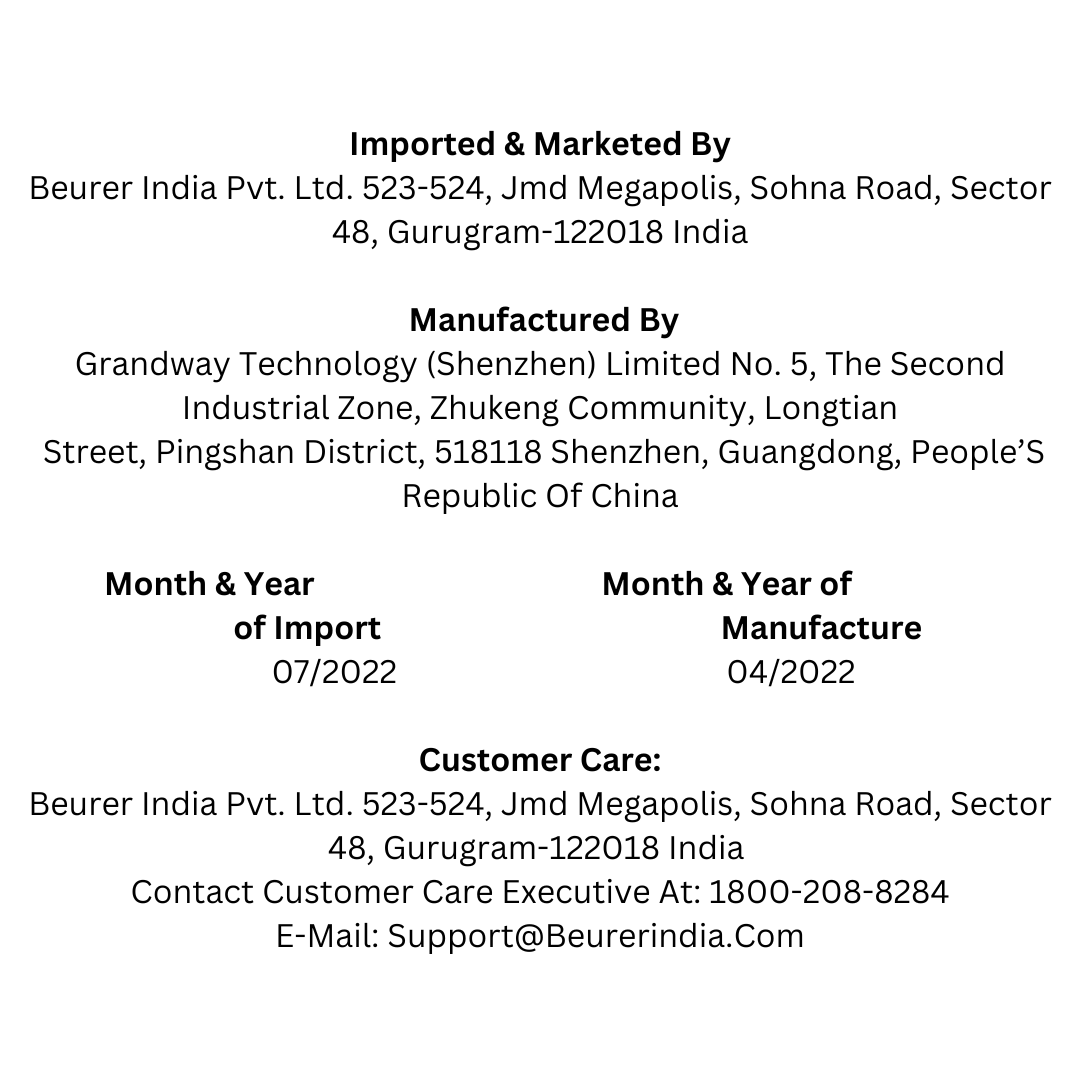 Imported & Marketed By
Beurer India Pvt. Ltd. 523-524, Jmd Megapolis, Sohna Road, Sector 48, Gurugram-122018 India

Manufactured By
Grandway Technology (Shenzhen) Limited No. 5, The Second Industrial Zone, Zhukeng Community, Longtian Street, Pingshan District, 518118 Shenzhen, Guangdong, People'S Republic Of China

Month & Year of Import
07/2022

Month & Year of Manufacture
04/2022

Customer Care:
Beurer India Pvt. Ltd. 523-524, Jmd Megapolis, Sohna Road, Sector 48, Gurugram-122018 India
Contact Customer Care Executive At: 1800-208-8284
E-Mail: Support@Beurerindia.Com